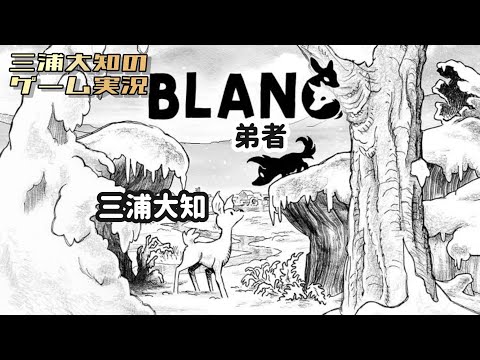 三浦大知の
ゲーム実況

BLANC

弟者

三浦大知